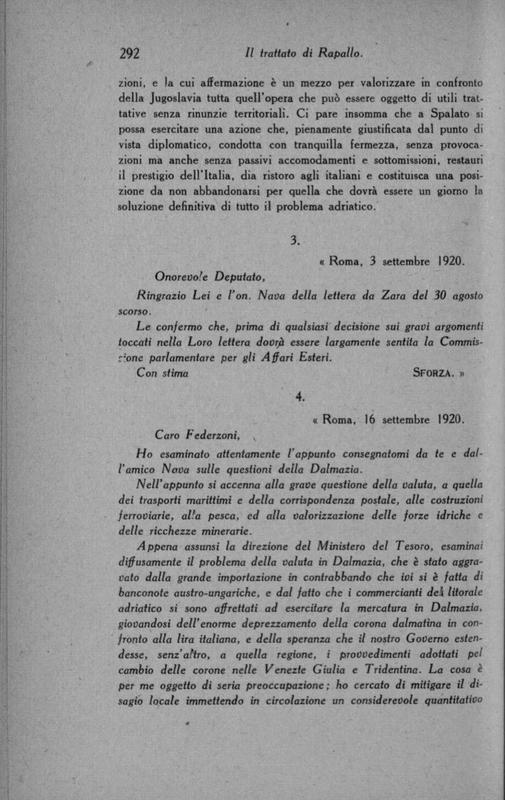 292 Il trattato di Rapallo.

zioni, e la cui affermazione è un mezzo per valorizzare in confronto della Jugoslavia tutta quell'opera che può essere oggetto di utili trattative senza rinunzie territoriali. Ci pare insomma che a Spalato si possa esercitare una azione che, pienamente giustificata dal punto di vista diplomatico, condotta con tranquilla fermezza, senza provocazioni ma anche senza passivi accomodamenti e sottomissioni, restauri il prestigio dell'Italia, dia ristoro agli italiani e costituisca una posizione da non abbandonarsi per quella che dovrà essere un giorno la soluzione definitiva di tutto il problema adriatico.

3.

« Roma, 3 settembre 1920.

Onorevole Deputato,

Ringrazio Lei e l'on. Nava della lettera da Zara del 30 agosto scorso.

Le confermo che, prima di qualsiasi decisione sui gravi argomenti toccati nella Loro lettera dovrà essere largamente sentita la Commissione parlamentare per gli Affari Esteri.

Con stima SFORZA. »

4.

« Roma, 16 settembre 1920.

Caro Federzoni,

Ho esaminato attentamente l'appunto consegnatomi da te e dall'amico Nava sulle questioni della Dalmazia.

Nell'appunto si accenna alla grave questione della valuta, a quella dei trasporti marittimi e della corrispondenza postale, alle costruzioni ferroviarie, alla pesca, ed alla valorizzazione delle forze idriche e delle ricchezze minerarie.

Appena assunsi la direzione del Ministero del Tesoro, esaminai diffusamente il problema della valuta in Dalmazia, che è stato aggravato dalla grande importazione in contrabbando che ivi si è fatta di banconote austro-ungariche, e dal fatto che i commercianti del litorale adriatico si sono affrettati ad esercitare la mercatura in Dalmazia, giovandosi dell'enorme deprezzamento della corona dalmatina in confronto alla lira italiana, e della speranza che il nostro Governo estendesse, senz'altro, a quella regione, i provvedimenti adottati pel cambio delle corone nelle Venezie Giulia e Tridentina. La cosa è per me oggetto di seria preoccupazione; ho cercato di mitigare il disagio locale immettendo in circolazione un considerevole quantitativo